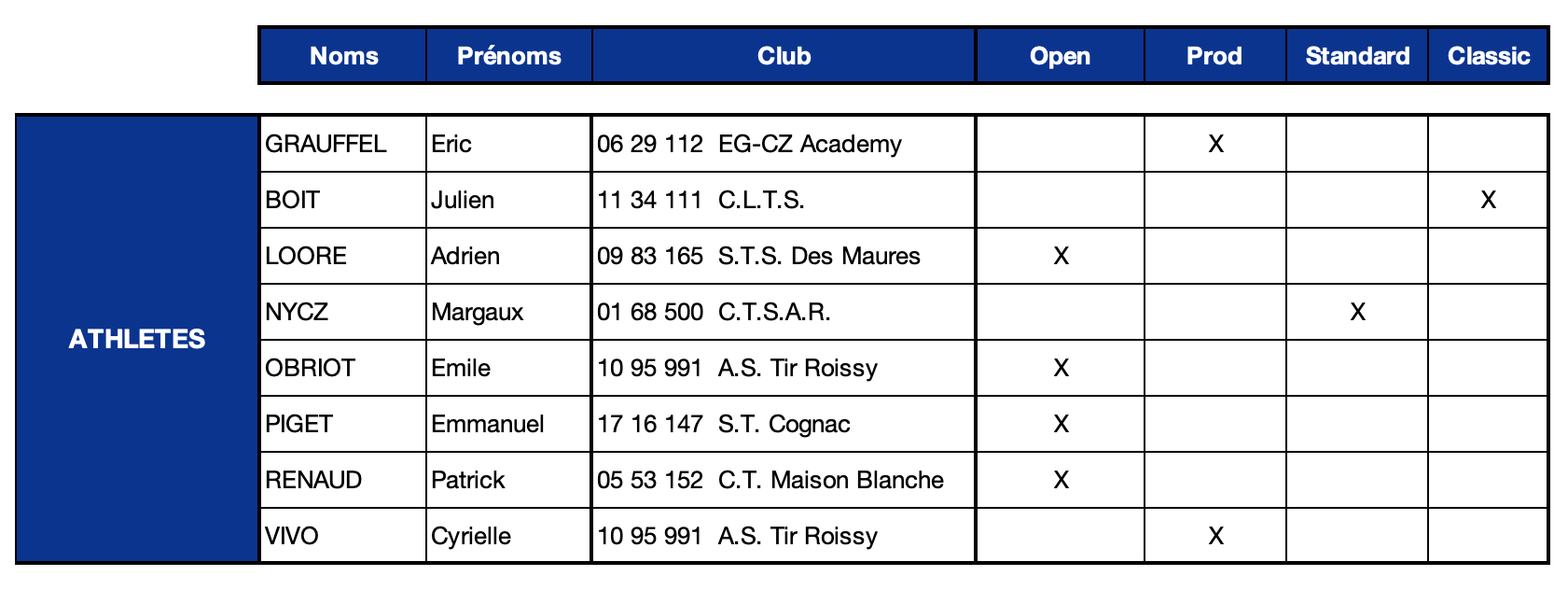 |  | Noms | Prénoms | Club | Open | Prod | Standard | Classic |
|---|---|---|---|---|---|---|---|
| ATHLETES | GRAUFFEL | Eric | 06 29 112 EG-CZ Academy |  | X |  |  |
|  | BOIT | Julien | 11 34 111 C.L.T.S. |  |  |  | X |
|  | LOORE | Adrien | 09 83 165 S.T.S. Des Maures | X |  |  |  |
|  | NYCZ | Margaux | 01 68 500 C.T.S.A.R. |  |  | X |  |
|  | OBRIOT | Emile | 10 95 991 A.S. Tir Roissy | X |  |  |  |
|  | PIGET | Emmanuel | 17 16 147 S.T. Cognac | X |  |  |  |
|  | RENAUD | Patrick | 05 53 152 C.T. Maison Blanche | X |  |  |  |
|  | VIVO | Cyrielle | 10 95 991 A.S. Tir Roissy |  | X |  |  |